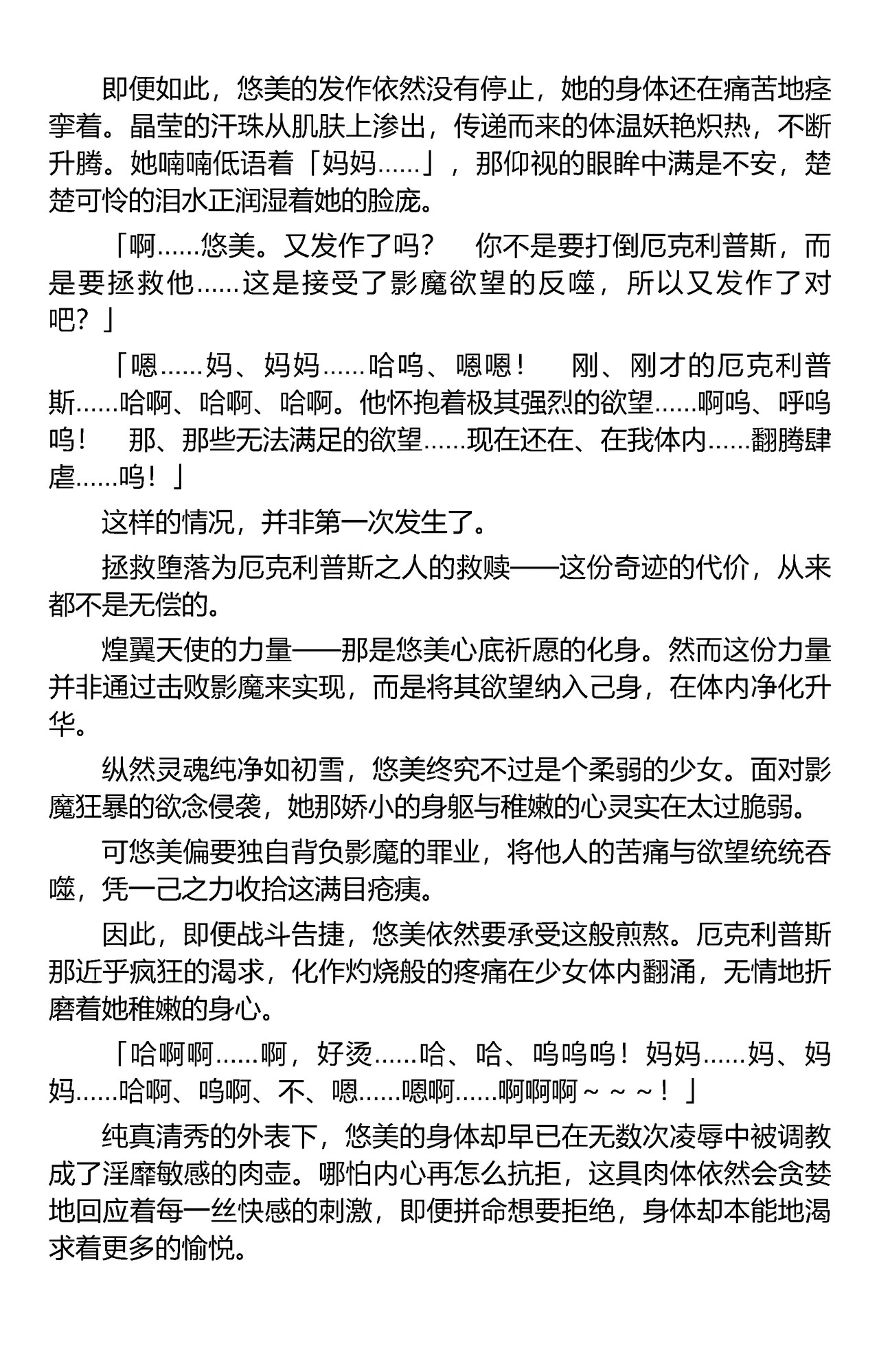 即便如此，悠美的发作依然没有停止，她的身体还在痛苦地痉挛着。晶莹的汗珠从肌肤上渗出，传递而来的体温妖艳炽热，不断升腾。她喃喃低语着「妈妈……」，那仰视的眼眸中满是不安，楚楚可怜的泪水正润湿着她的脸庞。

「啊……悠美。又发作了吗？　你不是要打倒厄克利普斯，而是要拯救他……这是接受了影魔欲望的反噬，所以又发作了对吧？」

「嗯……妈、妈妈……哈呜、嗯嗯！　刚、刚才的厄克利普斯……哈啊、哈啊、哈啊。他怀抱着极其强烈的欲望……啊呜、呼呜呜！　那、那些无法满足的欲望……现在还在、在我体内……翻腾肆虐……呜！」

这样的情况，并非第一次发生了。

拯救堕落为厄克利普斯之人的救赎——这份奇迹的代价，从来都不是无偿的。

煌翼天使的力量——那是悠美心底祈愿的化身。然而这份力量并非通过击败影魔来实现，而是将其欲望纳入己身，在体内净化升华。

纵然灵魂纯净如初雪，悠美终究不过是个柔弱的少女。面对影魔狂暴的欲念侵袭，她那娇小的身躯与稚嫩的心灵实在太过脆弱。

可悠美偏要独自背负影魔的罪业，将他人的苦痛与欲望统统吞噬，凭一己之力收拾这满目疮痍。

因此，即便战斗告捷，悠美依然要承受这般煎熬。厄克利普斯那近乎疯狂的渴求，化作灼烧般的疼痛在少女体内翻涌，无情地折磨着她稚嫩的身心。

「哈啊啊……啊，好烫……哈、哈、呜呜呜！妈妈……妈、妈妈……哈啊、呜啊、不、嗯……嗯啊……啊啊啊～～～！」

纯真清秀的外表下，悠美的身体却早已在无数次凌辱中被调教成了淫靡敏感的肉壶。哪怕内心再怎么抗拒，这具肉体依然会贪婪地回应着每一丝快感的刺激，即便拼命想要拒绝，身体却本能地渴求着更多的愉悦。